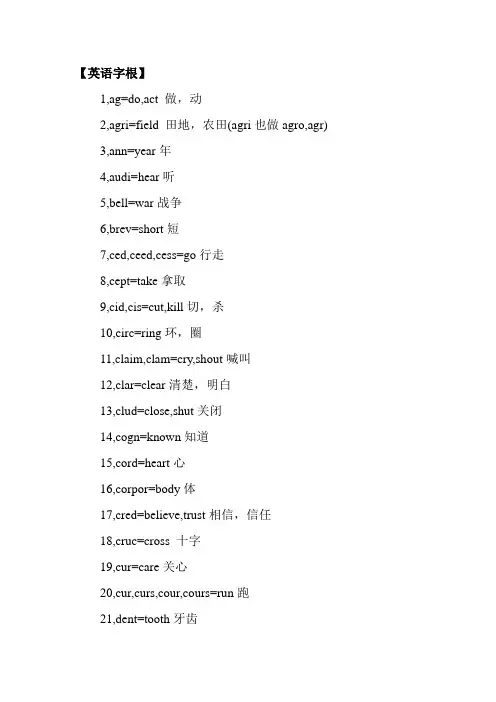 【英语字根】

1,ag=do,act 做，动

2,agri=field 田地，农田(agri 也做 agro,agr)

3,ann=year 年

4,audi=hear 听

5,bell=war 战争

6,brev=short 短

7,ced,ceed,cess=go 行走

8,cept=take 拿取

9,cid,cis=cut,kill 切，杀

10,circ=ring 环，圈

11,claim,clam=cry,shout 喊叫

12,clar=clear 清楚，明白

13,clud=close,shut 关闭

14,cogn=known 知道

15,cord=heart 心

16,corpor=body 体

17,cred=believe,trust 相信，信任

18,cruc=cross 十字

19,cur=care 关心

20,cur,curs,cour,cours=run 跑

21,dent=tooth 牙齿